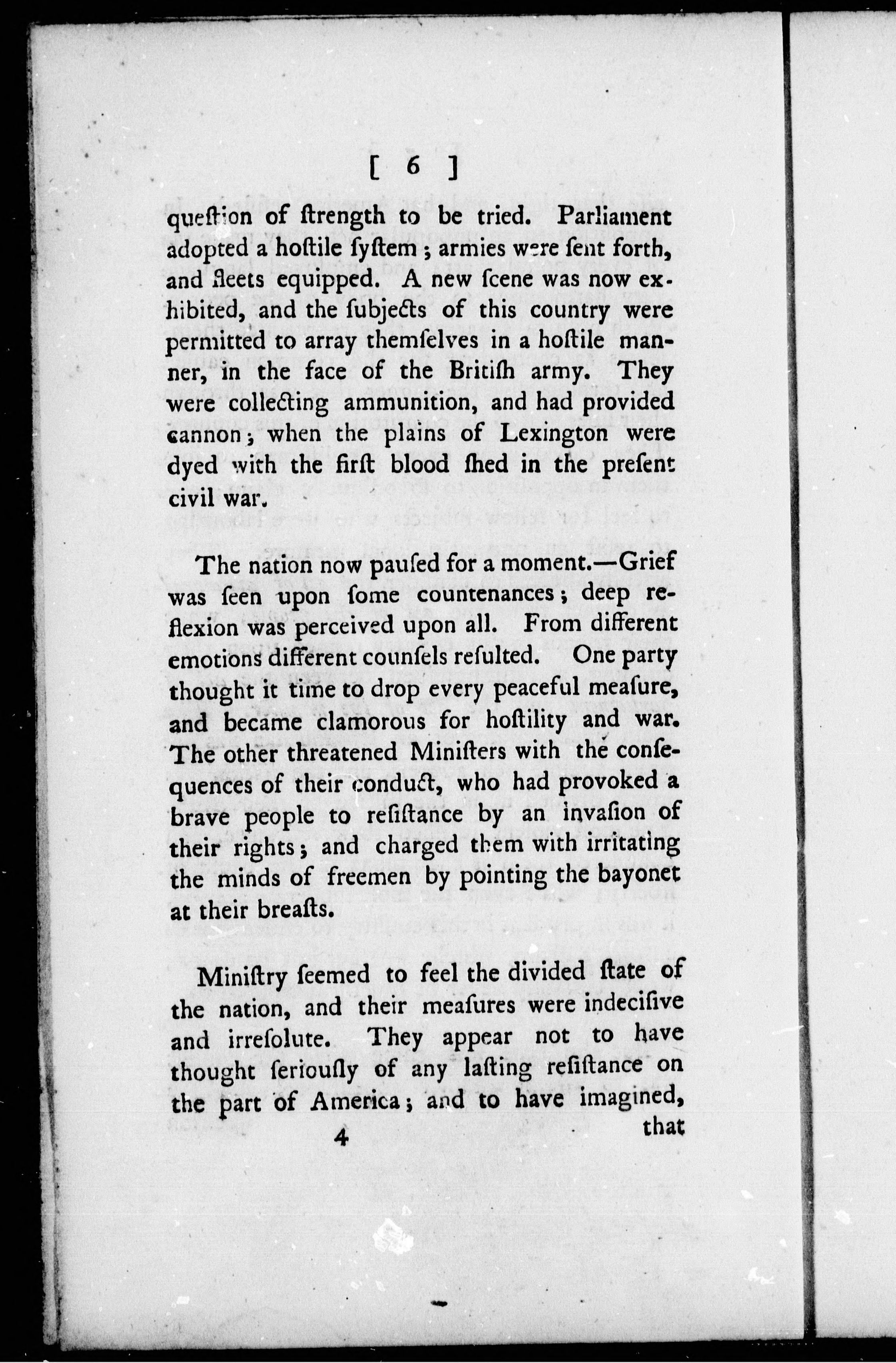 [ 6 ]

queſtion of ſtrength to be tried. Parliament adopted a hoſtile ſyſtem; armies were ſent forth, and fleets equipped. A new ſcene was now exhibited, and the ſubjects of this country were permitted to array themſelves in a hoſtile manner, in the face of the Britiſh army. They were collecting ammunition, and had provided cannon; when the plains of Lexington were dyed with the firſt blood ſhed in the preſent civil war.

The nation now pauſed for a moment.—Grief was ſeen upon ſome countenances; deep reflexion was perceived upon all. From different emotions different counſels reſulted. One party thought it time to drop every peaceful meaſure, and became clamorous for hoſtility and war. The other threatened Miniſters with the conſequences of their conduct, who had provoked a brave people to reſiſtance by an invaſion of their rights; and charged them with irritating the minds of freemen by pointing the bayonet at their breaſts.

Miniſtry ſeemed to feel the divided ſtate of the nation, and their meaſures were indeciſive and irreſolute. They appear not to have thought ſeriouſly of any laſting reſiſtance on the part of America; and to have imagined,

4 that